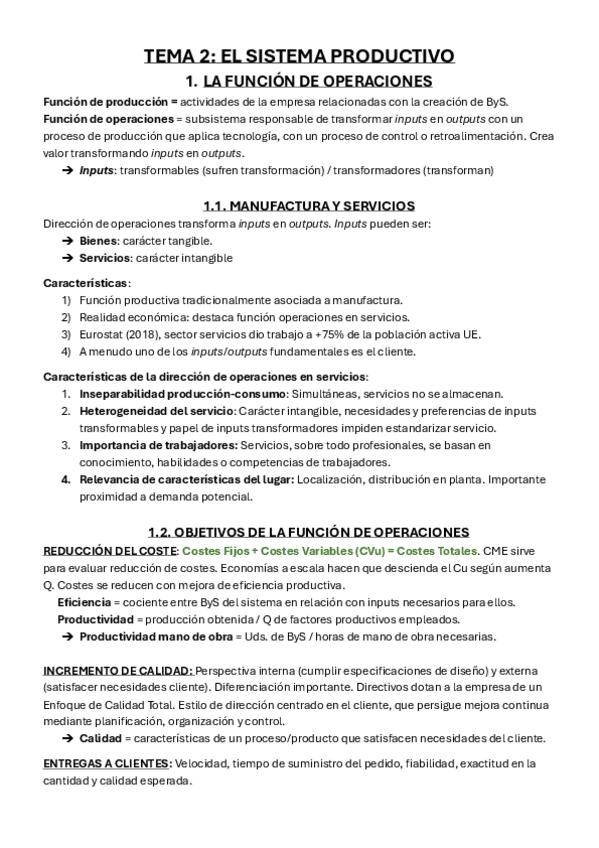 TEMA 2: EL SISTEMA PRODUCTIVO

1. LA FUNCIÓN DE OPERACIONES

Función de producción = actividades de la empresa relacionadas con la creación de ByS.
Función de operaciones = subsistema responsable de transformar inputs en outputs con un proceso de producción que aplica tecnología, con un proceso de control o retroalimentación. Crea valor transformando inputs en outputs.
➔ Inputs: transformables (sufren transformación) / transformadores (transforman)

1.1. MANUFACTURA Y SERVICIOS

Dirección de operaciones transforma inputs en outputs. Inputs pueden ser:
➔ Bienes: carácter tangible.
➔ Servicios: carácter intangible

Características:
1) Función productiva tradicionalmente asociada a manufactura.
2) Realidad económica: destaca función operaciones en servicios.
3) Eurostat (2018), sector servicios dio trabajo a +75% de la población activa UE.
4) A menudo uno de los inputs/outputs fundamentales es el cliente.

Características de la dirección de operaciones en servicios:
1. Inseparabilidad producción-consumo: Simultáneas, servicios no se almacenan.
2. Heterogeneidad del servicio: Carácter intangible, necesidades y preferencias de inputs transformables y papel de inputs transformadores impiden estandarizar servicio.
3. Importancia de trabajadores: Servicios, sobre todo profesionales, se basan en conocimiento, habilidades o competencias de trabajadores.
4. Relevancia de características del lugar: Localización, distribución en planta. Importante proximidad a demanda potencial.

1.2. OBJETIVOS DE LA FUNCIÓN DE OPERACIONES

REDUCCIÓN DEL COSTE: Costes Fijos + Costes Variables (CVu) = Costes Totales. CME sirve para evaluar reducción de costes. Economías a escala hacen que descienda el Cu según aumenta Q. Costes se reducen con mejora de eficiencia productiva.
Eficiencia = cociente entre ByS del sistema en relación con inputs necesarios para ellos.
Productividad = producción obtenida / Q de factores productivos empleados.
➔ Productividad mano de obra = Uds. de ByS / horas de mano de obra necesarias.

INCREMENTO DE CALIDAD: Perspectiva interna (cumplir especificaciones de diseño) y externa (satisfacer necesidades cliente). Diferenciación importante. Directivos dotan a la empresa de un Enfoque de Calidad Total. Estilo de dirección centrado en el cliente, que persigue mejora continua mediante planificación, organización y control.
➔ Calidad = características de un proceso/producto que satisfacen necesidades del cliente.

ENTREGAS A CLIENTES: Velocidad, tiempo de suministro del pedido, fiabilidad, exactitud en la cantidad y calidad esperada.